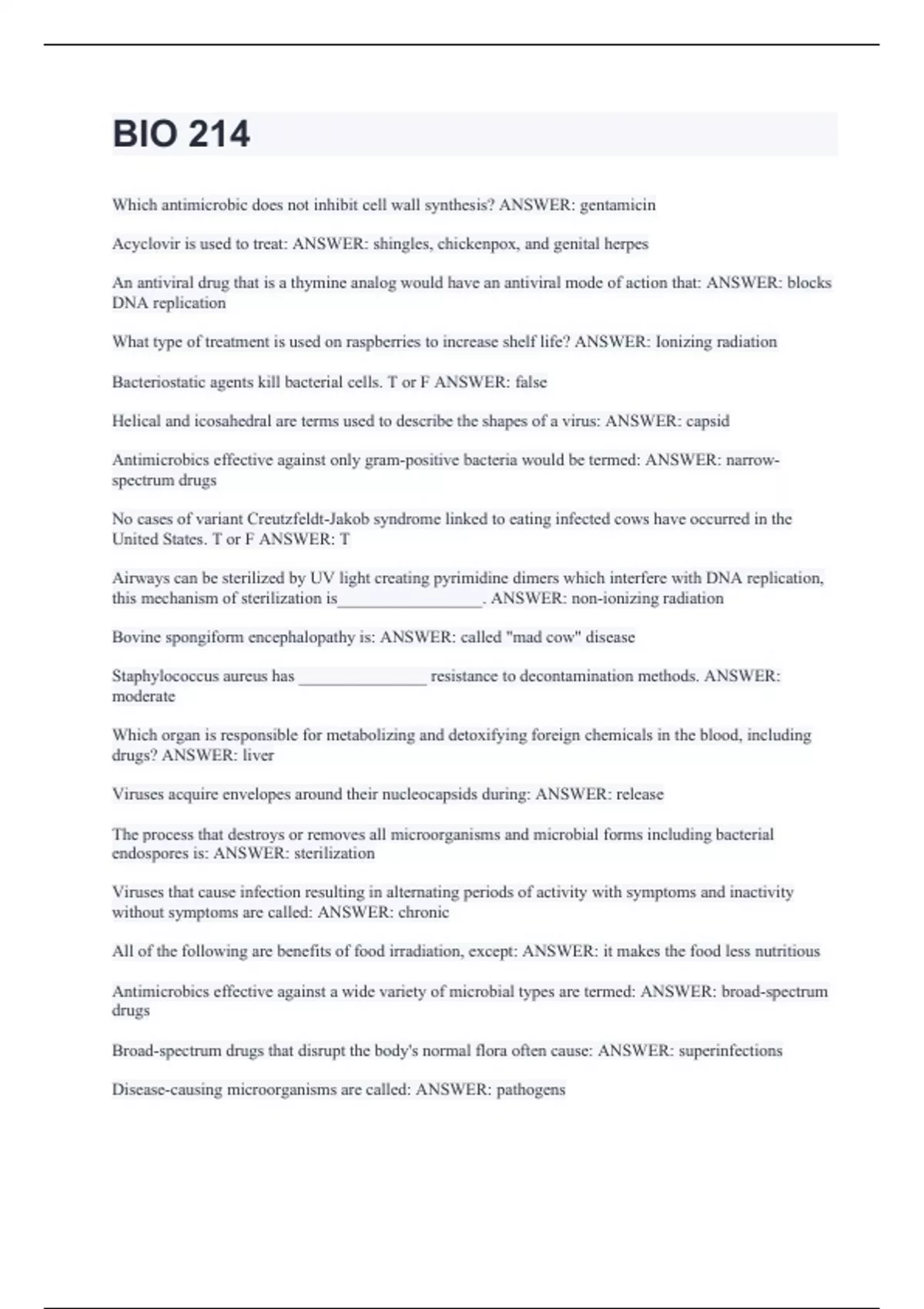 BIO 214

Which antimicrobic does not inhibit cell wall synthesis? ANSWER: gentamicin

Acyclovir is used to treat: ANSWER: shingles, chickenpox, and genital herpes

An antiviral drug that is a thymine analog would have an antiviral mode of action that: ANSWER: blocks DNA replication

What type of treatment is used on raspberries to increase shelf life? ANSWER: Ionizing radiation

Bacteriostatic agents kill bacterial cells. T or F ANSWER: false

Helical and icosahedral are terms used to describe the shapes of a virus: ANSWER: capsid

Antimicrobics effective against only gram-positive bacteria would be termed: ANSWER: narrow-spectrum drugs

No cases of variant Creutzfeldt-Jakob syndrome linked to eating infected cows have occurred in the United States. T or F ANSWER: T

Airways can be sterilized by UV light creating pyrimidine dimers which interfere with DNA replication, this mechanism of sterilization is__________________. ANSWER: non-ionizing radiation

Bovine spongiform encephalopathy is: ANSWER: called "mad cow" disease

Staphylococcus aureus has ________________ resistance to decontamination methods. ANSWER: moderate

Which organ is responsible for metabolizing and detoxifying foreign chemicals in the blood, including drugs? ANSWER: liver

Viruses acquire envelopes around their nucleocapsids during: ANSWER: release

The process that destroys or removes all microorganisms and microbial forms including bacterial endospores is: ANSWER: sterilization

Viruses that cause infection resulting in alternating periods of activity with symptoms and inactivity without symptoms are called: ANSWER: chronic

All of the following are benefits of food irradiation, except: ANSWER: it makes the food less nutritious

Antimicrobics effective against a wide variety of microbial types are termed: ANSWER: broad-spectrum drugs

Broad-spectrum drugs that disrupt the body's normal flora often cause: ANSWER: superinfections

Disease-causing microorganisms are called: ANSWER: pathogens